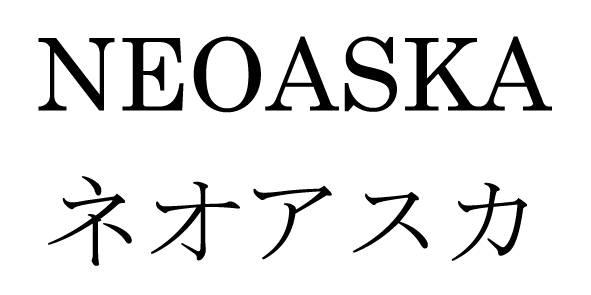 NEOASKA

ネオアスカ